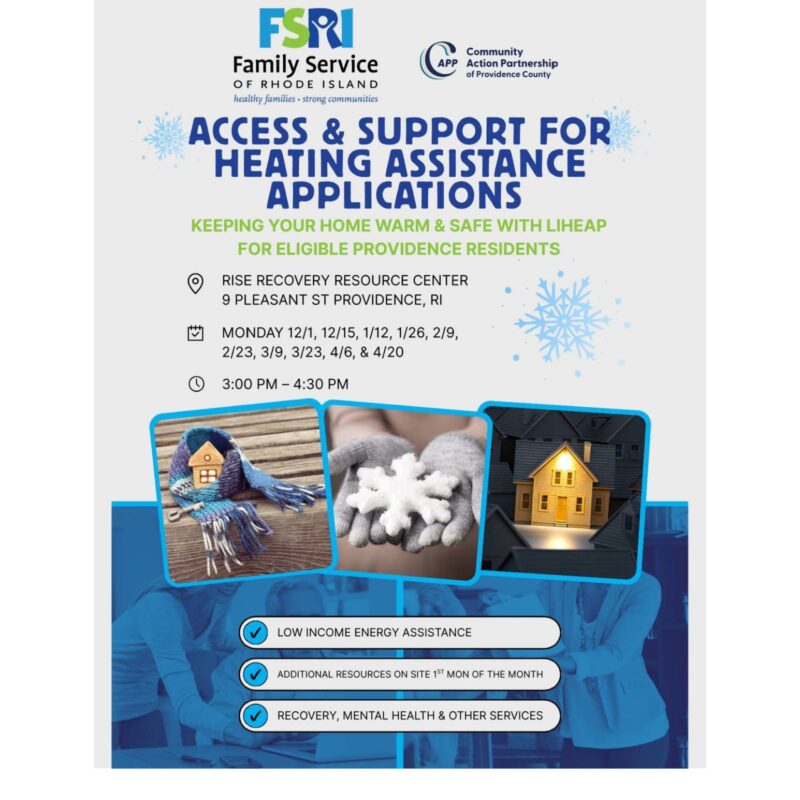 FSRI
Family Service
OF RHODE ISLAND
healthy families · strong communities

CAPP
Community Action Partnership of Providence County

ACCESS & SUPPORT FOR HEATING ASSISTANCE APPLICATIONS

KEEPING YOUR HOME WARM & SAFE WITH LIHEAP
FOR ELIGIBLE PROVIDENCE RESIDENTS

RISE RECOVERY RESOURCE CENTER
9 PLEASANT ST PROVIDENCE, RI

MONDAY 12/1, 12/15, 1/12, 1/26, 2/9, 2/23, 3/9, 3/23, 4/6, & 4/20

3:00 PM – 4:30 PM

LOW INCOME ENERGY ASSISTANCE

ADDITIONAL RESOURCES ON SITE 1$^{ST}$ MON OF THE MONTH

RECOVERY, MENTAL HEALTH & OTHER SERVICES